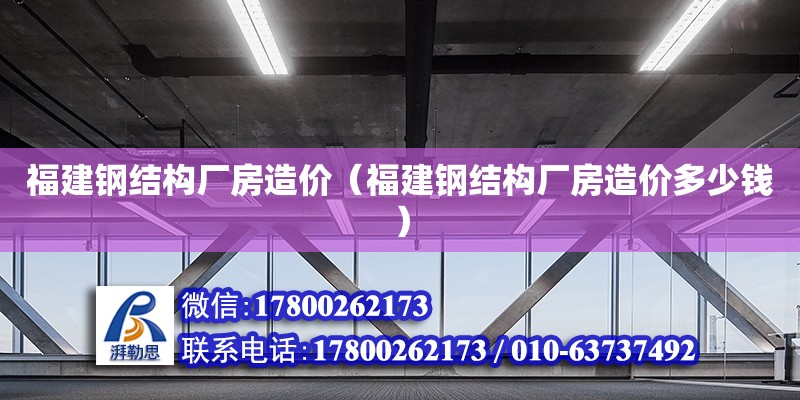 福建钢结构厂房造价（福建钢结构厂房造价多少钱）

湃勒思

微信:17800262173

联系电话:17800262173 / 010-63737492